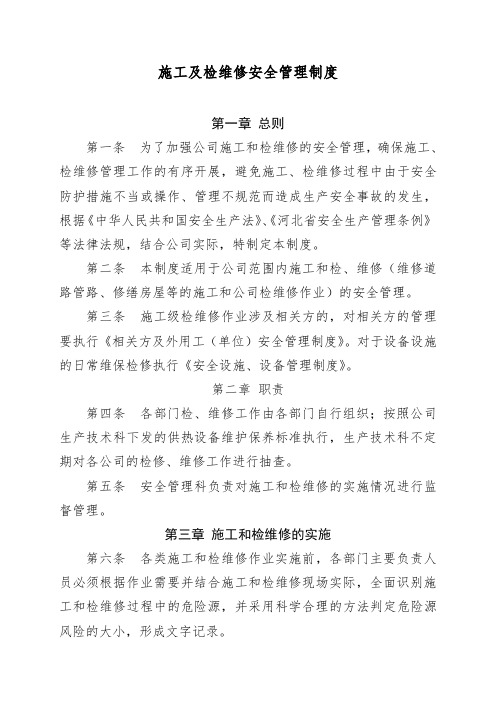 施工及检维修安全管理制度

第一章 总则

第一条 为了加强公司施工和检维修的安全管理，确保施工、检维修管理工作的有序开展，避免施工、检维修过程中由于安全防护措施不当或操作、管理不规范而造成生产安全事故的发生，根据《中华人民共和国安全生产法》、《河北省安全生产管理条例》等法律法规，结合公司实际，特制定本制度。

第二条 本制度适用于公司范围内施工和检、维修（维修道路管路、修缮房屋等的施工和公司检维修作业）的安全管理。

第三条 施工级检维修作业涉及相关方的，对相关方的管理要执行《相关方及外用工（单位）安全管理制度》。对于设备设施的日常维保检修执行《安全设施、设备管理制度》。

第二章 职责

第四条 各部门检、维修工作由各部门自行组织；按照公司生产技术科下发的供热设备维护保养标准执行，生产技术科不定期对各公司的检修、维修工作进行抽查。

第五条 安全管理科负责对施工和检维修的实施情况进行监督管理。

第三章 施工和检维修的实施

第六条 各类施工和检维修作业实施前，各部门主要负责人员必须根据作业需要并结合施工和检维修现场实际，全面识别施工和检维修过程中的危险源，并采用科学合理的方法判定危险源风险的大小，形成文字记录。